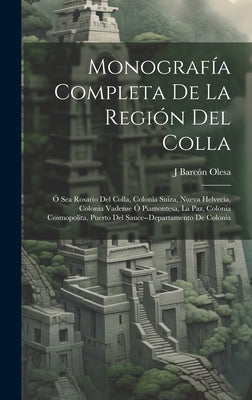 Monografía Completa De La Región Del Colla

J Barcón Olesa

Ó Sea Rosario Del Colla, Colonia Suiza, Nueva Helvecia, Colonia Vadense Ó Piamontesa, La Paz, Colonia Cosmopolita, Puerto Del Sauce--Departamento De Colonia